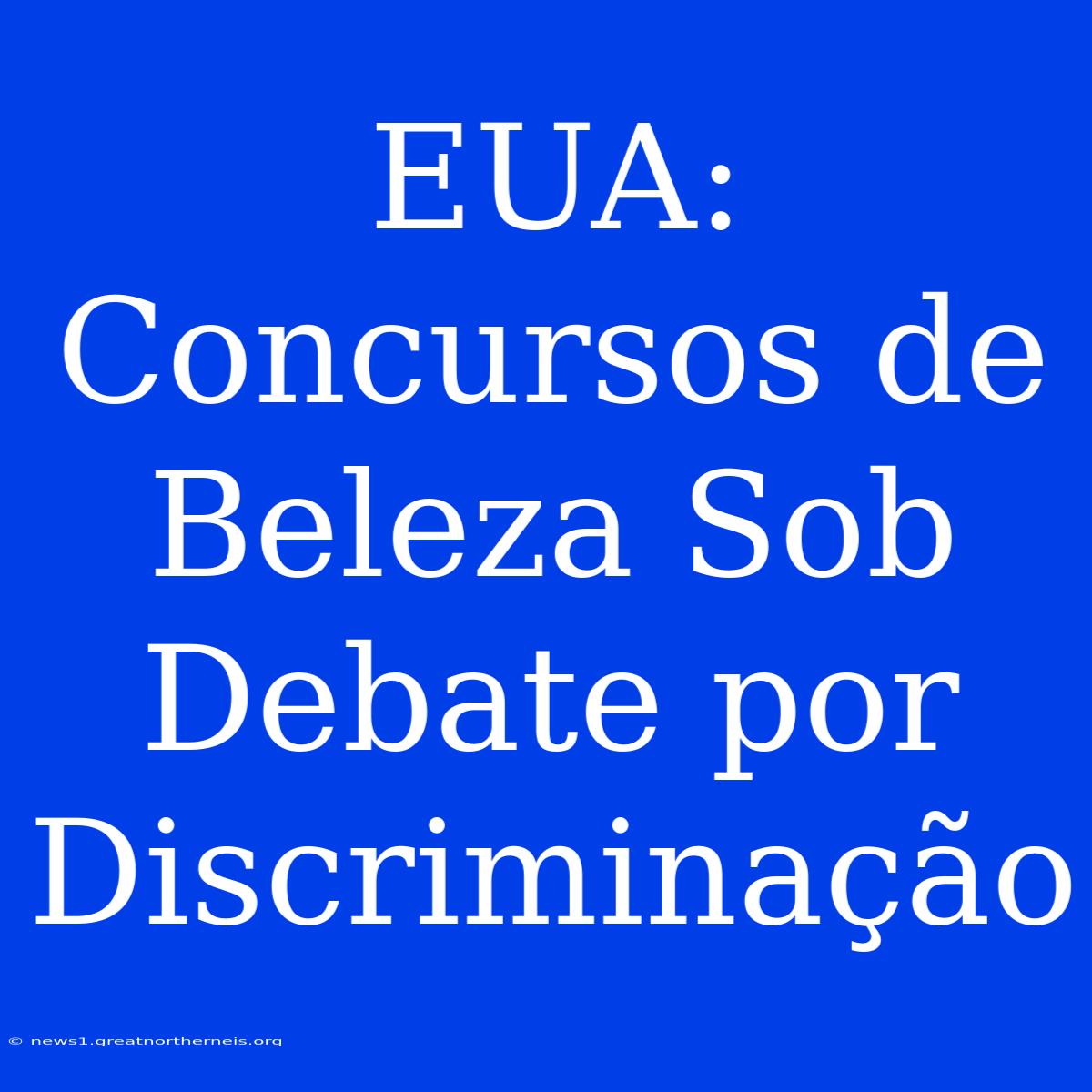 EUA: Concursos de Beleza Sob Debate por Discriminação

© news1.greatnortherneis.org